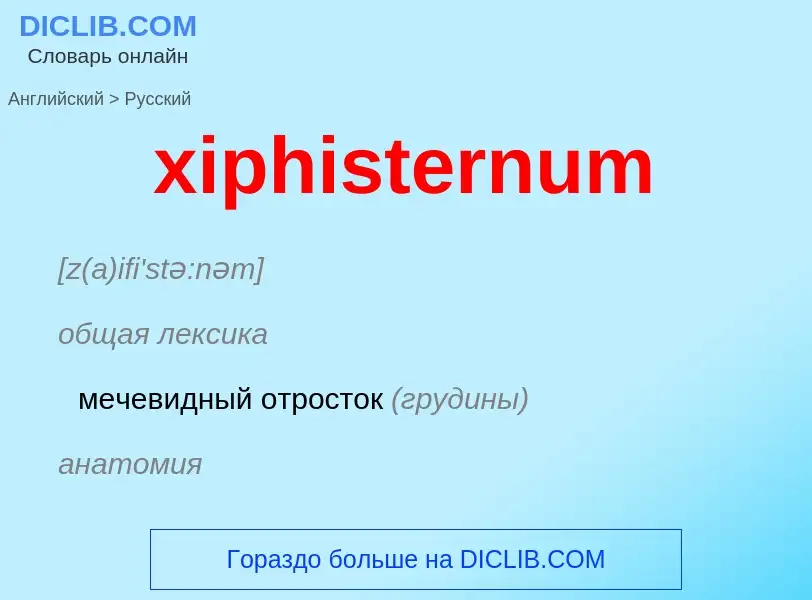 DICLIB.COM
Словарь онлайн

Английский > Русский

xiphisternum

[z(a)ifi'stə:nəm]

общая лексика

мечевидный отросток (грудины)

анатомия

Гораздо больше на DICLIB.COM